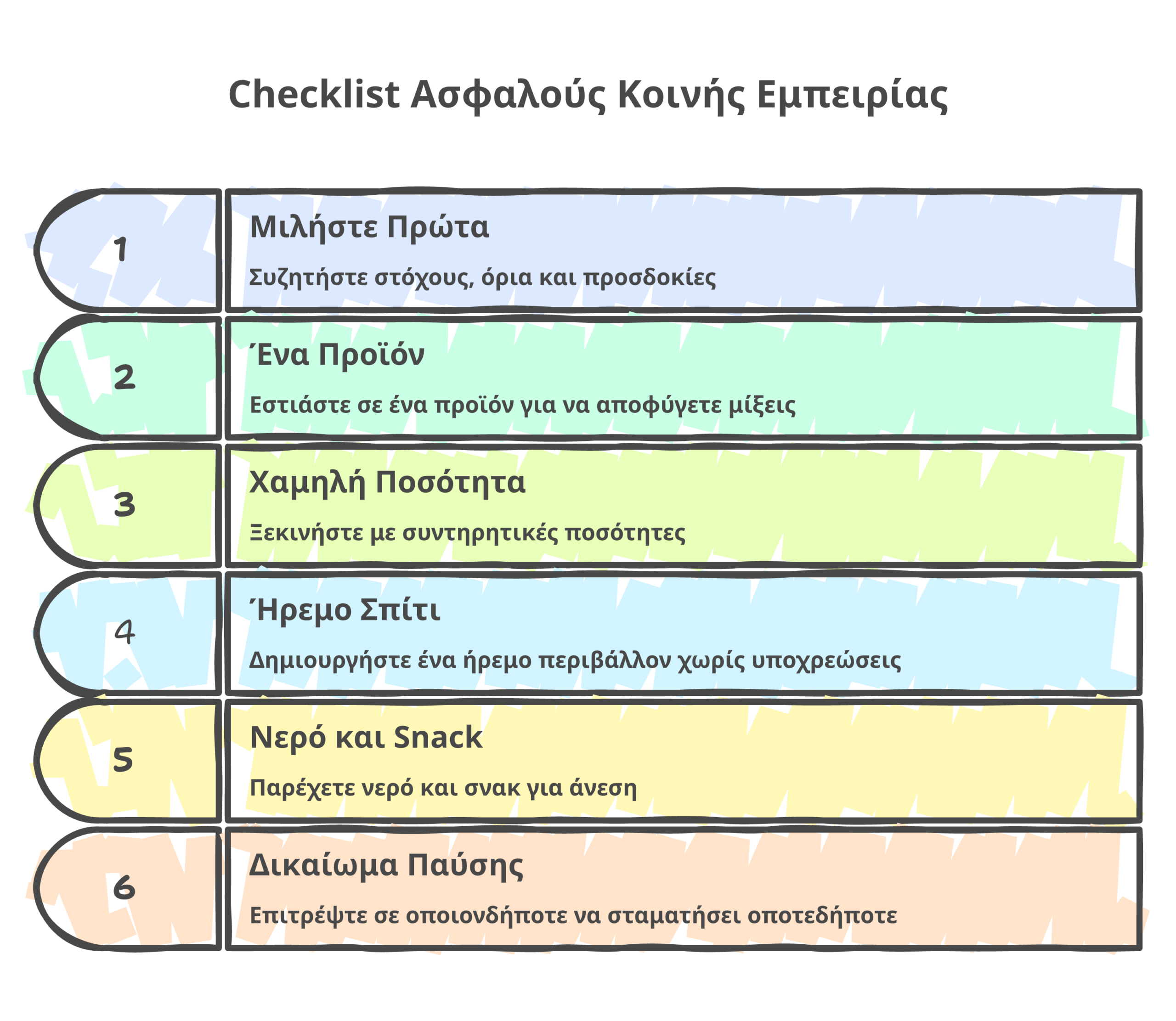 Checklist Ασφαλούς Κοινής Εμπειρίας

1

Μιλήστε Πρώτα

Συζητήστε στόχους, όρια και προσδοκίες

2

Ένα Προϊόν

Εστιάστε σε ένα προϊόν για να αποφύγετε μίξεις

3

Χαμηλή Ποσότητα

Ξεκινήστε με συντηρητικές ποσότητες

4

Ήρεμο Σπίτι

Δημιουργήστε ένα ήρεμο περιβάλλον χωρίς υποχρεώσεις

5

Νερό και Snack

Παρέχετε νερό και σνακ για άνεση

6

Δικαίωμα Παύσης

Επιτρέψτε σε οποιονδήποτε να σταματήσει οποτεδήποτε